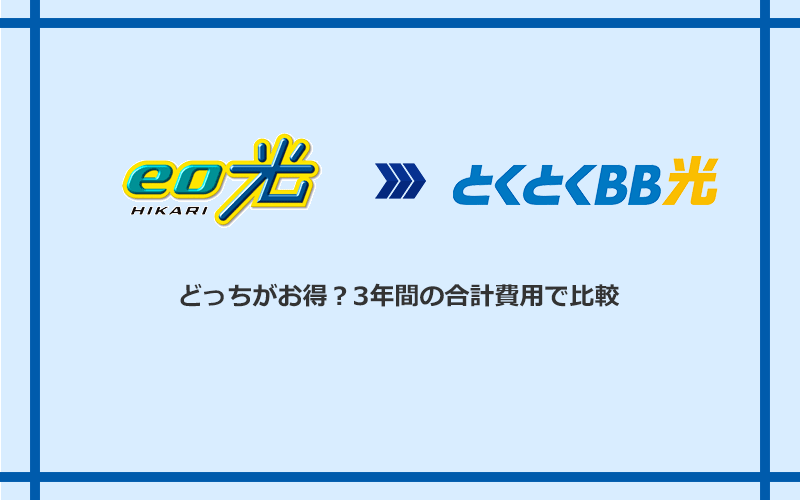 eo光
HIKARI

とくとくBB光

どっちがお得？3年間の合計費用で比較